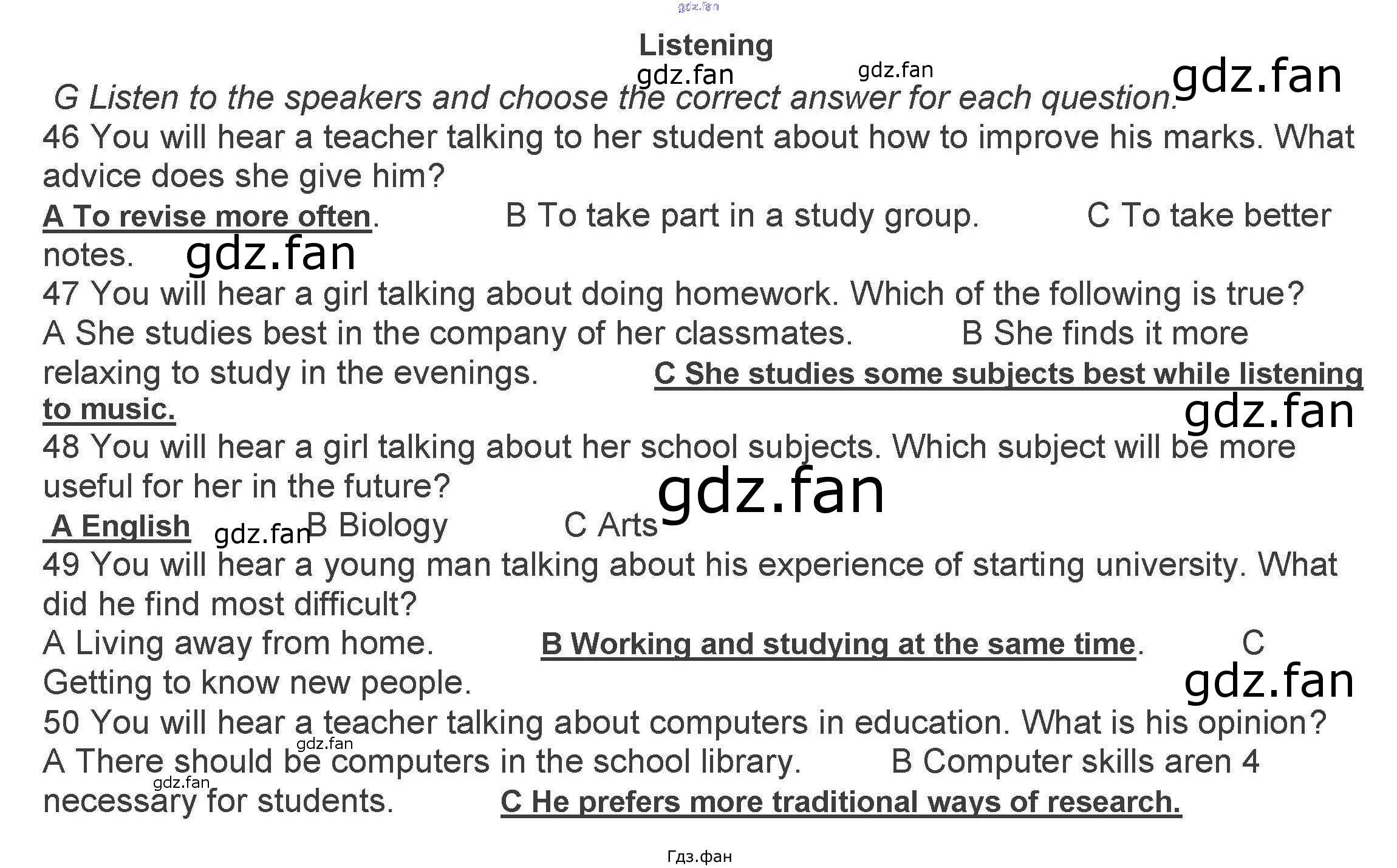 Listening

G Listen to the speakers and choose the correct answer for each question.

46 You will hear a teacher talking to her student about how to improve his marks. What advice does she give him?

A To revise more often. B To take part in a study group. C To take better notes.

47 You will hear a girl talking about doing homework. Which of the following is true?

A She studies best in the company of her classmates. B She finds it more relaxing to study in the evenings. C She studies some subjects best while listening to music.

48 You will hear a girl talking about her school subjects. Which subject will be more useful for her in the future?

A English B Biology C Arts

49 You will hear a young man talking about his experience of starting university. What did he find most difficult?

A Living away from home. B Working and studying at the same time. C Getting to know new people.

50 You will hear a teacher talking about computers in education. What is his opinion?

A There should be computers in the school library. B Computer skills aren 4 necessary for students. C He prefers more traditional ways of research.

Гдз.фан

gdz.fan